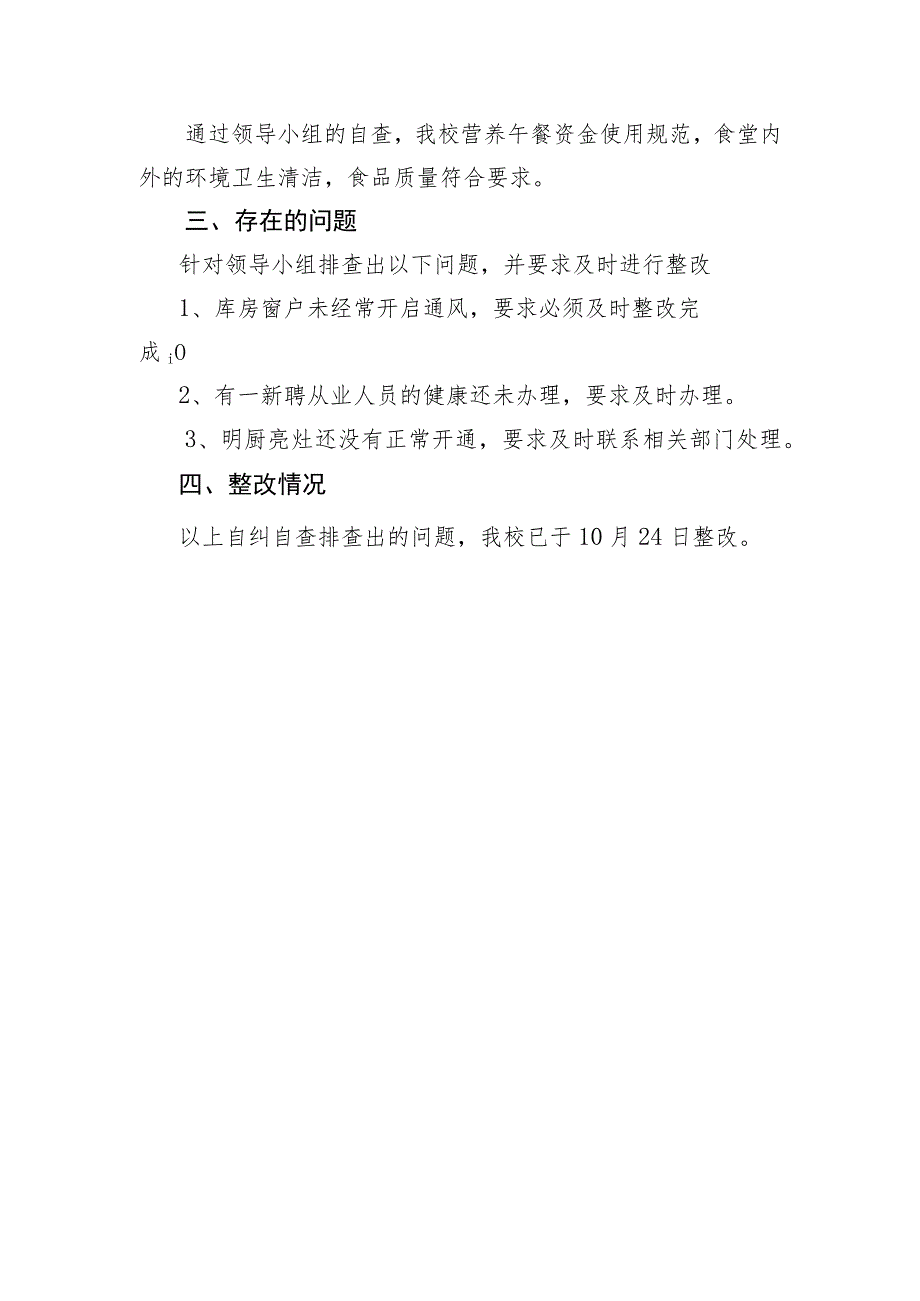 通过领导小组的自查，我校营养午餐资金使用规范，食堂内外的环境卫生清洁，食品质量符合要求。

三、存在的问题

针对领导小组排查出以下问题，并要求及时进行整改

1、库房窗户未经常开启通风，要求必须及时整改完成¡0

2、有一新聘从业人员的健康还未办理，要求及时办理。

3、明厨亮灶还没有正常开通，要求及时联系相关部门处理。

四、整改情况

以上自纠自查排查出的问题，我校已于10月24日整改。